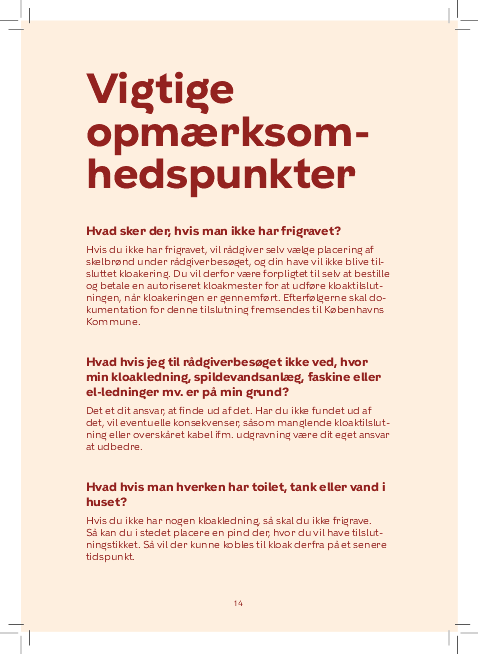 Vigtige opmærksomhedspunkter

Hvad sker der, hvis man ikke har frigravet?

Hvis du ikke har frigravet, vil rådgiver selv vælge placering af skelbrønd under rådgiverbesøget, og din have vil ikke blive tilsluttet kloakering. Du vil derfor være forpligtet til selv at bestille og betale en autoriseret kloakmester for at udføre kloaktilslutningen, når kloakeringen er gennemført. Efterfølgerne skal dokumentation for denne tilslutning fremsendes til Københavns Kommune.

Hvad hvis jeg til rådgiverbesøget ikke ved, hvor min kloakledning, spildevandsanlæg, faskine eller el-ledninger mv. er på min grund?

Det et dit ansvar, at finde ud af det. Har du ikke fundet ud af det, vil eventuelle konsekvenser, såsom manglende kloaktilslutning eller overskåret kabel ifm. udgravning være dit eget ansvar at udbedre.

Hvad hvis man hverken har toilet, tank eller vand i huset?

Hvis du ikke har nogen kloakledning, så skal du ikke frigrave. Så kan du i stedet placere en pind der, hvor du vil have tilslutningstikket. Så vil der kunne kobles til kloak derfra på et senere tidspunkt.

14